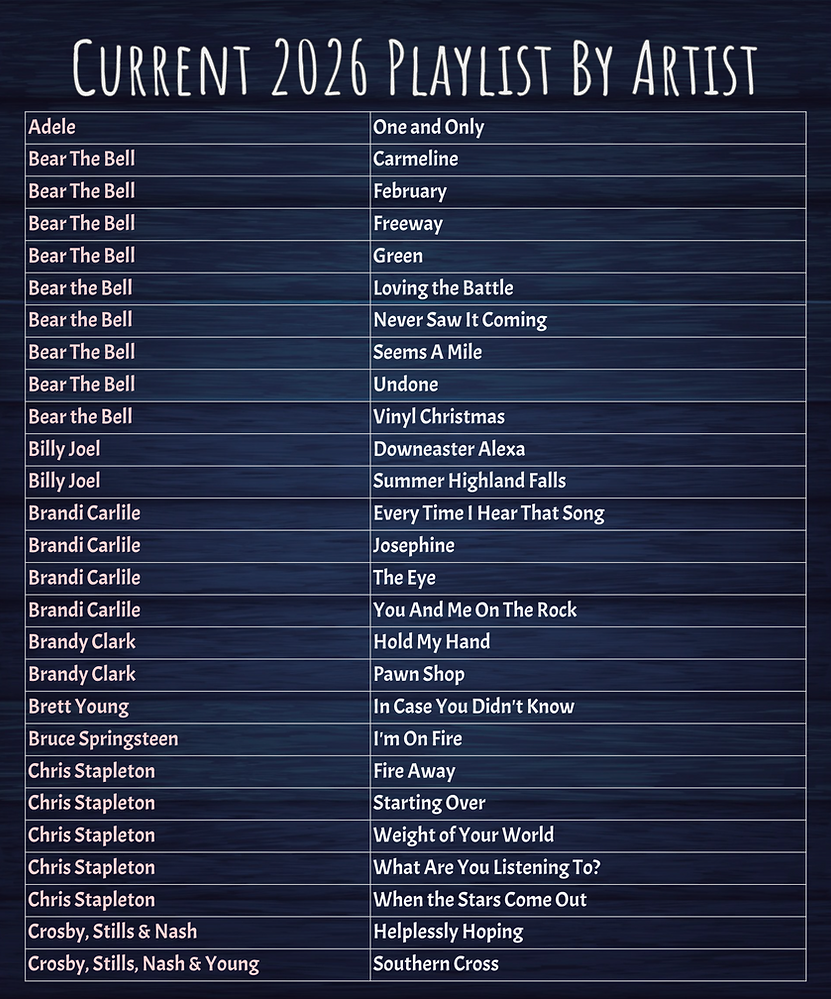 Current 2026 Playlist By Artist

| Adele | One and Only |
|---|---|
| Bear The Bell | Carmeline |
| Bear The Bell | February |
| Bear The Bell | Freeway |
| Bear The Bell | Green |
| Bear the Bell | Loving the Battle |
| Bear the Bell | Never Saw It Coming |
| Bear The Bell | Seems A Mile |
| Bear The Bell | Undone |
| Bear the Bell | Vinyl Christmas |
| Billy Joel | Downeaster Alexa |
| Billy Joel | Summer Highland Falls |
| Brandi Carlile | Every Time I Hear That Song |
| Brandi Carlile | Josephine |
| Brandi Carlile | The Eye |
| Brandi Carlile | You And Me On The Rock |
| Brandy Clark | Hold My Hand |
| Brandy Clark | Pawn Shop |
| Brett Young | In Case You Didn't Know |
| Bruce Springsteen | I'm On Fire |
| Chris Stapleton | Fire Away |
| Chris Stapleton | Starting Over |
| Chris Stapleton | Weight of Your World |
| Chris Stapleton | What Are You Listening To? |
| Chris Stapleton | When the Stars Come Out |
| Crosby, Stills & Nash | Helplessly Hoping |
| Crosby, Stills, Nash & Young | Southern Cross |